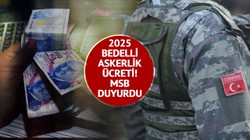 2025
BEDELLİ
ASKERLİK
ÜCRETİ!
MSB
DUYURDU

TÜRKİYE